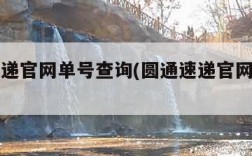 递官网单号查询(圆通速递官网